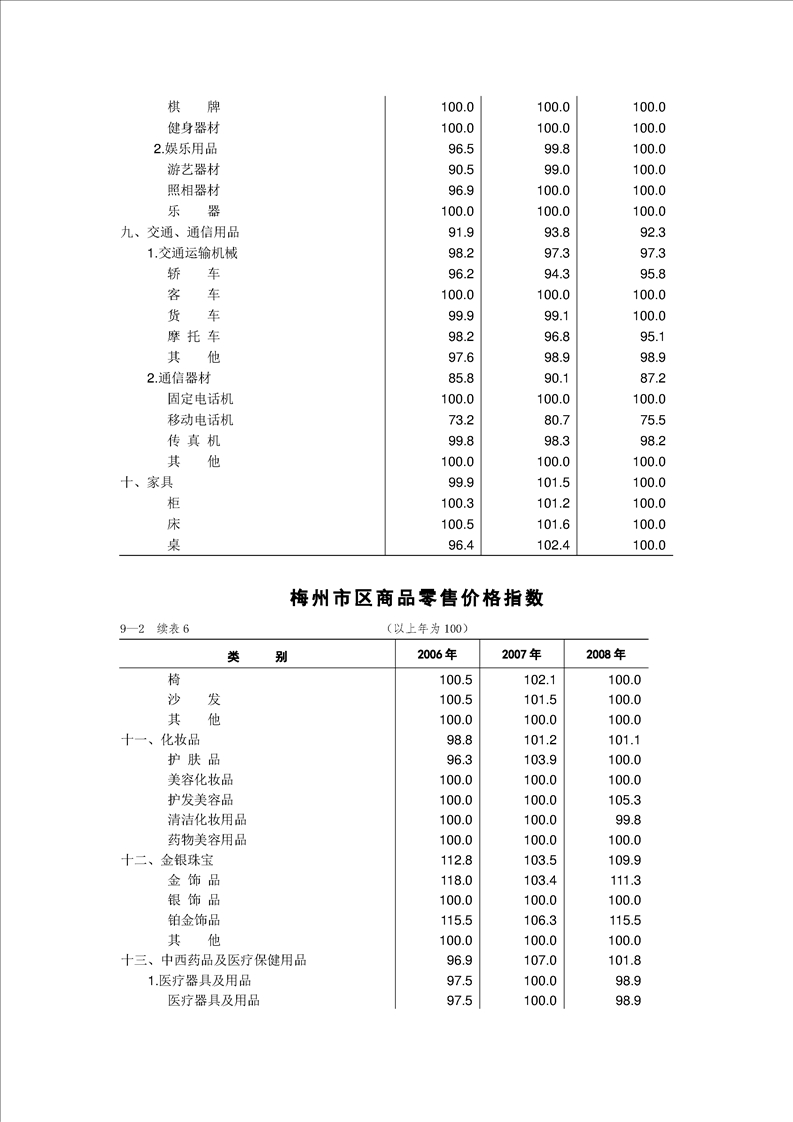 | | | | |
|---|---|---|---|
| 棋　　牌 | 100.0 | 100.0 | 100.0 |
| 健身器材 | 100.0 | 100.0 | 100.0 |
| 2.娱乐用品 | 96.5 | 99.8 | 100.0 |
| 游艺器材 | 90.5 | 99.0 | 100.0 |
| 照相器材 | 96.9 | 100.0 | 100.0 |
| 乐　　器 | 100.0 | 100.0 | 100.0 |
| 九、交通、通信用品 | 91.9 | 93.8 | 92.3 |
| 1.交通运输机械 | 98.2 | 97.3 | 97.3 |
| 轿　　车 | 96.2 | 94.3 | 95.8 |
| 客　　车 | 100.0 | 100.0 | 100.0 |
| 货　　车 | 99.9 | 99.1 | 100.0 |
| 摩 托 车 | 98.2 | 96.8 | 95.1 |
| 其　　他 | 97.6 | 98.9 | 98.9 |
| 2.通信器材 | 85.8 | 90.1 | 87.2 |
| 固定电话机 | 100.0 | 100.0 | 100.0 |
| 移动电话机 | 73.2 | 80.7 | 75.5 |
| 传 真 机 | 99.8 | 98.3 | 98.2 |
| 其　　他 | 100.0 | 100.0 | 100.0 |
| 十、家具 | 99.9 | 101.5 | 100.0 |
| 柜 | 100.3 | 101.2 | 100.0 |
| 床 | 100.5 | 101.6 | 100.0 |
| 桌 | 96.4 | 102.4 | 100.0 |

梅州市区商品零售价格指数

9—2　续表 6　　　　(以上年为 100)

| 类　　别 | 2006 年 | 2007 年 | 2008 年 |
|---|---|---|---|
| 椅 | 100.5 | 102.1 | 100.0 |
| 沙　　发 | 100.5 | 101.5 | 100.0 |
| 其　　他 | 100.0 | 100.0 | 100.0 |
| 十一、化妆品 | 98.8 | 101.2 | 101.1 |
| 护 肤 品 | 96.3 | 103.9 | 100.0 |
| 美容化妆品 | 100.0 | 100.0 | 100.0 |
| 护发美容品 | 100.0 | 100.0 | 105.3 |
| 清洁化妆用品 | 100.0 | 100.0 | 99.8 |
| 药物美容用品 | 100.0 | 100.0 | 100.0 |
| 十二、金银珠宝 | 112.8 | 103.5 | 109.9 |
| 金 饰 品 | 118.0 | 103.4 | 111.3 |
| 银 饰 品 | 100.0 | 100.0 | 100.0 |
| 铂金饰品 | 115.5 | 106.3 | 115.5 |
| 其　　他 | 100.0 | 100.0 | 100.0 |
| 十三、中西药品及医疗保健用品 | 96.9 | 107.0 | 101.8 |
| 1.医疗器具及用品 | 97.5 | 100.0 | 98.9 |
| 医疗器具及用品 | 97.5 | 100.0 | 98.9 |